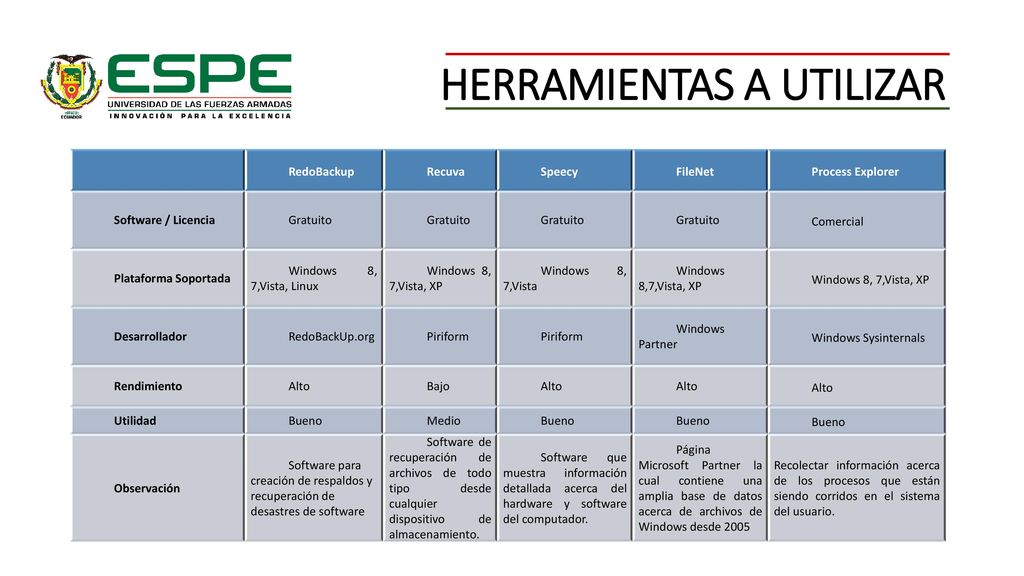 ESPE
UNIVERSIDAD DE LAS FUERZAS ARMADAS
INNOVACIÓN PARA LA EXCELENCIA

HERRAMIENTAS A UTILIZAR

| | RedoBackup | Recuva | Speecy | FileNet | Process Explorer |
|---|---|---|---|---|---|
| Software / Licencia | Gratuito | Gratuito | Gratuito | Gratuito | Comercial |
| Plataforma Soportada | Windows 8, 7,Vista, Linux | Windows 8, 7,Vista, XP | Windows 8, 7,Vista | Windows 8,7,Vista, XP | Windows 8, 7,Vista, XP |
| Desarrollador | RedoBackUp.org | Piriform | Piriform | Windows Partner | Windows Sysinternals |
| Rendimiento | Alto | Bajo | Alto | Alto | Alto |
| Utilidad | Bueno | Medio | Bueno | Bueno | Bueno |
| Observación | Software para creación de respaldos y recuperación de desastres de software | Software de recuperación de archivos de todo tipo desde cualquier dispositivo de almacenamiento. | Software que muestra información detallada acerca del hardware y software del computador. | Página Microsoft Partner la cual contiene una amplia base de datos acerca de archivos de Windows desde 2005 | Recolectar información acerca de los procesos que están siendo corridos en el sistema del usuario. |